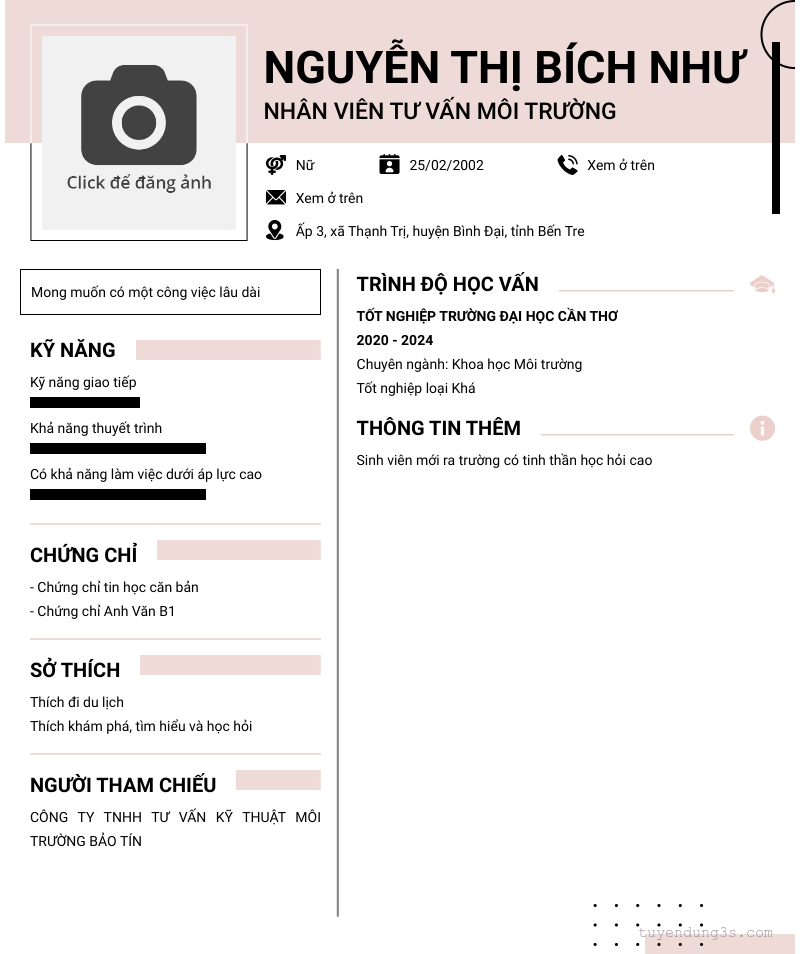 Click để đăng ảnh

NGUYỄN THỊ BÍCH NHƯ

NHÂN VIÊN TƯ VẤN MÔI TRƯỜNG

Nữ
25/02/2002
Xem ở trên
Xem ở trên
Ấp 3, xã Thạnh Trị, huyện Bình Đại, tỉnh Bến Tre

Mong muốn có một công việc lâu dài

KỸ NĂNG

Kỹ năng giao tiếp

Khả năng thuyết trình

Có khả năng làm việc dưới áp lực cao

CHỨNG CHỈ

- Chứng chỉ tin học căn bản
- Chứng chỉ Anh Văn B1

SỞ THÍCH

Thích đi du lịch
Thích khám phá, tìm hiểu và học hỏi

NGƯỜI THAM CHIẾU

CÔNG TY TNHH TƯ VẤN KỸ THUẬT MÔI TRƯỜNG BẢO TÍN

TRÌNH ĐỘ HỌC VẤN

TỐT NGHIỆP TRƯỜNG ĐẠI HỌC CẦN THƠ
2020 - 2024
Chuyên ngành: Khoa học Môi trường
Tốt nghiệp loại Khá

THÔNG TIN THÊM

Sinh viên mới ra trường có tinh thần học hỏi cao

tuyendung3s.com